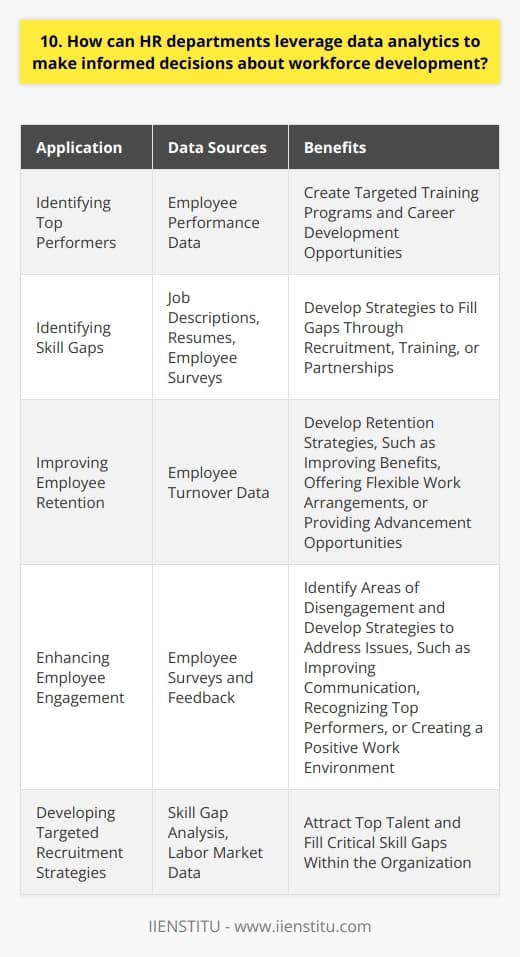 10. How can HR departments leverage data analytics to make informed decisions about workforce development?

| Application | Data Sources | Benefits |
|---|---|---|
| Identifying Top Performers | Employee Performance Data | Create Targeted Training Programs and Career Development Opportunities |
| Identifying Skill Gaps | Job Descriptions, Resumes, Employee Surveys | Develop Strategies to Fill Gaps Through Recruitment, Training, or Partnerships |
| Improving Employee Retention | Employee Turnover Data | Develop Retention Strategies, Such as Improving Benefits, Offering Flexible Work Arrangements, or Providing Advancement Opportunities |
| Enhancing Employee Engagement | Employee Surveys and Feedback | Identify Areas of Disengagement and Develop Strategies to Address Issues, Such as Improving Communication, Recognizing Top Performers, or Creating a Positive Work Environment |
| Developing Targeted Recruitment Strategies | Skill Gap Analysis, Labor Market Data | Attract Top Talent and Fill Critical Skill Gaps Within the Organization |

IIENSTITU - www.iienstitu.com